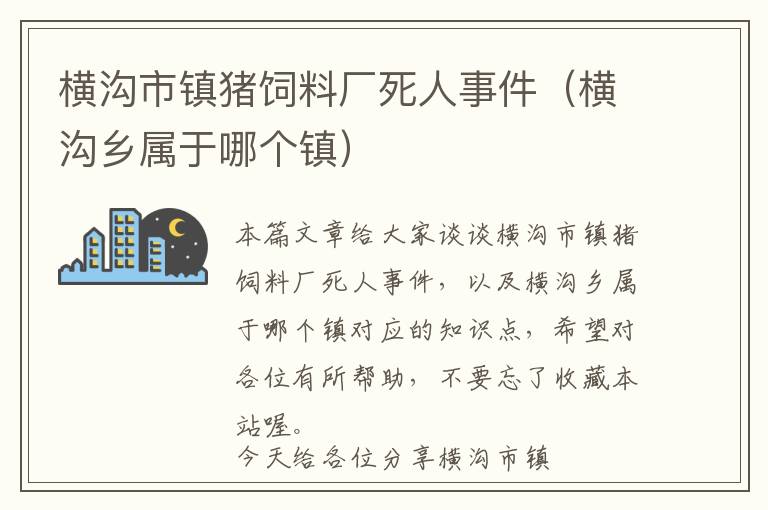 横沟市镇猪饲料厂死人事件（横沟乡属于哪个镇）

本篇文章给大家谈谈横沟市镇猪饲料厂死人事件，以及横沟乡属于哪个镇对应的知识点，希望对各位有所帮助，不要忘了收藏本站喔。

今天给各位分享横沟市镇